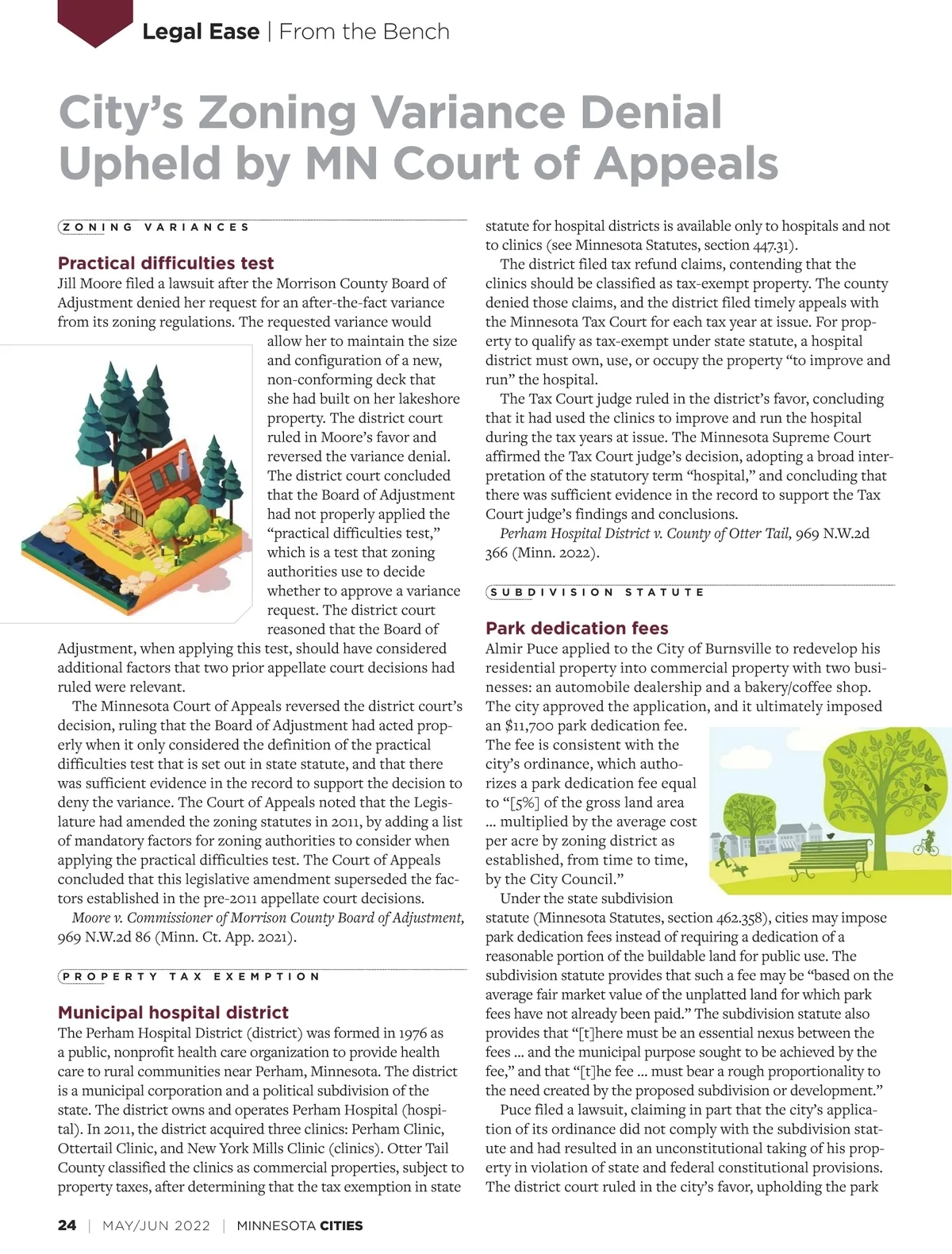 Legal Ease | From the Bench

City's Zoning Variance Denial Upheld by MN Court of Appeals

ZONING VARIANCES

Practical difficulties test

Jill Moore filed a lawsuit after the Morrison County Board of Adjustment denied her request for an after-the-fact variance from its zoning regulations. The requested variance would allow her to maintain the size and configuration of a new, non-conforming deck that she had built on her lakeshore property. The district court ruled in Moore's favor and reversed the variance denial. The district court concluded that the Board of Adjustment had not properly applied the "practical difficulties test," which is a test that zoning authorities use to decide whether to approve a variance request. The district court reasoned that the Board of Adjustment, when applying this test, should have considered additional factors that two prior appellate court decisions had ruled were relevant.

The Minnesota Court of Appeals reversed the district court's decision, ruling that the Board of Adjustment had acted properly when it only considered the definition of the practical difficulties test that is set out in state statute, and that there was sufficient evidence in the record to support the decision to deny the variance. The Court of Appeals noted that the Legislature had amended the zoning statutes in 2011, by adding a list of mandatory factors for zoning authorities to consider when applying the practical difficulties test. The Court of Appeals concluded that this legislative amendment superseded the factors established in the pre-2011 appellate court decisions.

Moore v. Commissioner of Morrison County Board of Adjustment, 969 N.W.2d 86 (Minn. Ct. App. 2021).

PROPERTY TAX EXEMPTION

Municipal hospital district

The Perham Hospital District (district) was formed in 1976 as a public, nonprofit health care organization to provide health care to rural communities near Perham, Minnesota. The district is a municipal corporation and a political subdivision of the state. The district owns and operates Perham Hospital (hospital). In 2011, the district acquired three clinics: Perham Clinic, Ottertail Clinic, and New York Mills Clinic (clinics). Otter Tail County classified the clinics as commercial properties, subject to property taxes, after determining that the tax exemption in state statute for hospital districts is available only to hospitals and not to clinics (see Minnesota Statutes, section 447.31).

The district filed tax refund claims, contending that the clinics should be classified as tax-exempt property. The county denied those claims, and the district filed timely appeals with the Minnesota Tax Court for each tax year at issue. For property to qualify as tax-exempt under state statute, a hospital district must own, use, or occupy the property "to improve and run" the hospital.

The Tax Court judge ruled in the district's favor, concluding that it had used the clinics to improve and run the hospital during the tax years at issue. The Minnesota Supreme Court affirmed the Tax Court judge's decision, adopting a broad interpretation of the statutory term "hospital," and concluding that there was sufficient evidence in the record to support the Tax Court judge's findings and conclusions.

Perham Hospital District v. County of Otter Tail, 969 N.W.2d 366 (Minn. 2022).

SUBDIVISION STATUTE

Park dedication fees

Almir Puce applied to the City of Burnsville to redevelop his residential property into commercial property with two businesses: an automobile dealership and a bakery/coffee shop. The city approved the application, and it ultimately imposed an $11,700 park dedication fee. The fee is consistent with the city's ordinance, which authorizes a park dedication fee equal to "[5%] of the gross land area ... multiplied by the average cost per acre by zoning district as established, from time to time, by the City Council."

Under the state subdivision statute (Minnesota Statutes, section 462.358), cities may impose park dedication fees instead of requiring a dedication of a reasonable portion of the buildable land for public use. The subdivision statute provides that such a fee may be "based on the average fair market value of the unplatted land for which park fees have not already been paid." The subdivision statute also provides that "[t]here must be an essential nexus between the fees ... and the municipal purpose sought to be achieved by the fee," and that "[t]he fee ... must bear a rough proportionality to the need created by the proposed subdivision or development."

Puce filed a lawsuit, claiming in part that the city's application of its ordinance did not comply with the subdivision statute and had resulted in an unconstitutional taking of his property in violation of state and federal constitutional provisions. The district court ruled in the city's favor, upholding the park

24 | MAY/JUN 2022 | MINNESOTA CITIES